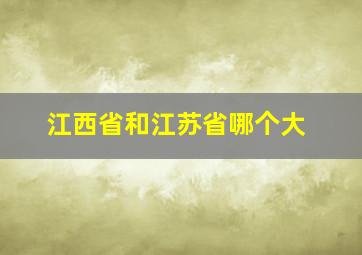 江西省和江苏省哪个大